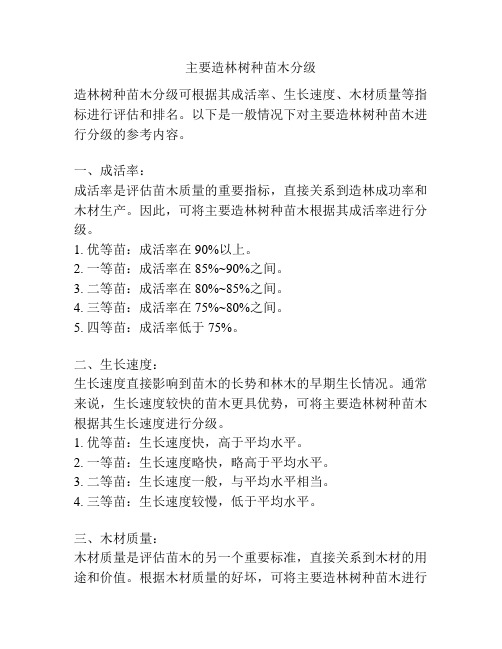 主要造林树种苗木分级

造林树种苗木分级可根据其成活率、生长速度、木材质量等指标进行评估和排名。以下是一般情况下对主要造林树种苗木进行分级的参考内容。

一、成活率：
成活率是评估苗木质量的重要指标，直接关系到造林成功率和木材生产。因此，可将主要造林树种苗木根据其成活率进行分级。
1. 优等苗：成活率在 90%以上。
2. 一等苗：成活率在 85%~90%之间。
3. 二等苗：成活率在 80%~85%之间。
4. 三等苗：成活率在 75%~80%之间。
5. 四等苗：成活率低于 75%。

二、生长速度：
生长速度直接影响到苗木的长势和林木的早期生长情况。通常来说，生长速度较快的苗木更具优势，可将主要造林树种苗木根据其生长速度进行分级。
1. 优等苗：生长速度快，高于平均水平。
2. 一等苗：生长速度略快，略高于平均水平。
3. 二等苗：生长速度一般，与平均水平相当。
4. 三等苗：生长速度较慢，低于平均水平。

三、木材质量：
木材质量是评估苗木的另一个重要标准，直接关系到木材的用途和价值。根据木材质量的好坏，可将主要造林树种苗木进行